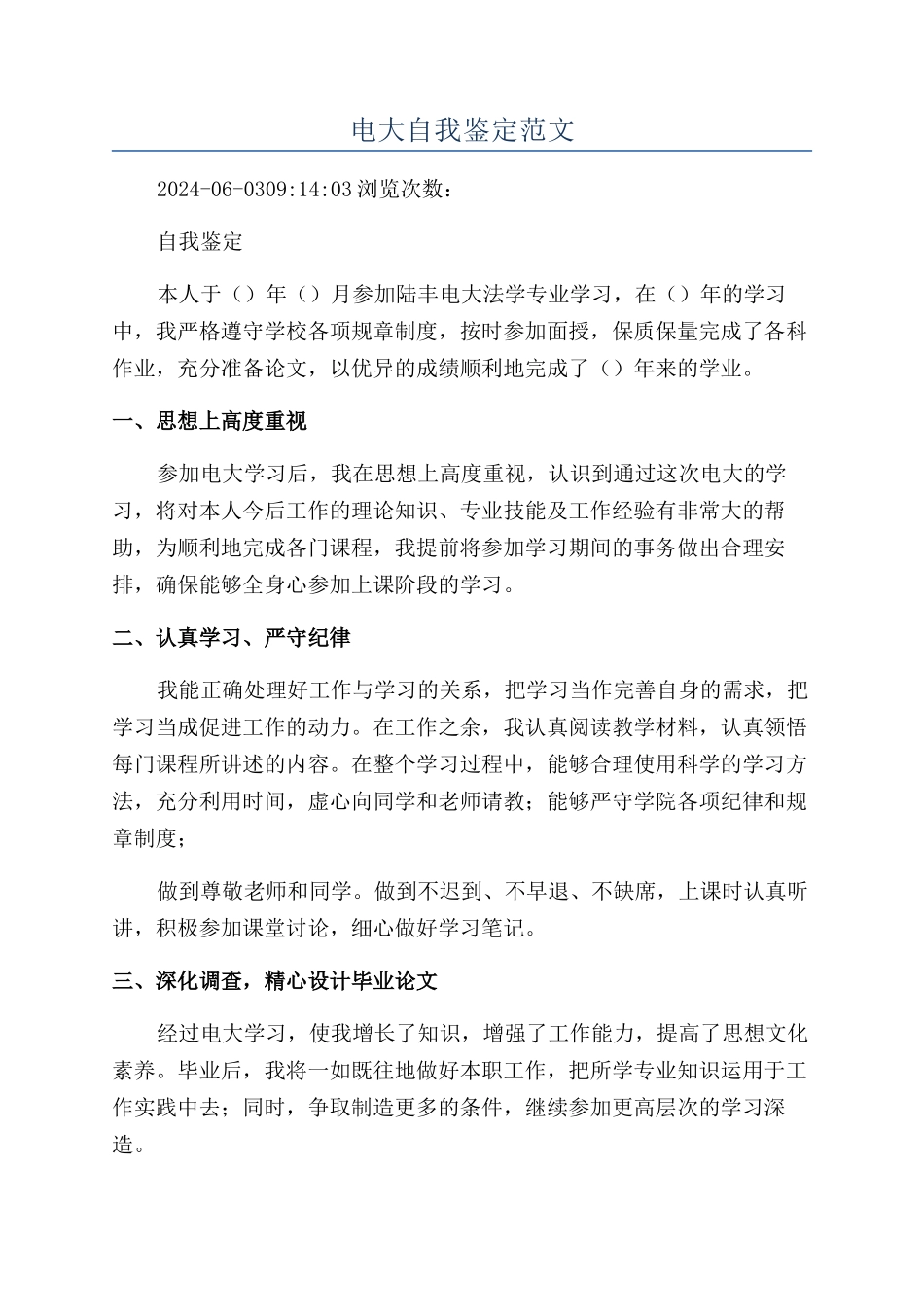 电大自我鉴定范文

2024-06-0309:14:03 浏览次数：

自我鉴定

本人于（）年（）月参加陆丰电大法学专业学习，在（）年的学习中，我严格遵守学校各项规章制度，按时参加面授，保质保量完成了各科作业，充分准备论文，以优异的成绩顺利地完成了（）年来的学业。

一、思想上高度重视

参加电大学习后，我在思想上高度重视，认识到通过这次电大的学习，将对本人今后工作的理论知识、专业技能及工作经验有非常大的帮助，为顺利地完成各门课程，我提前将参加学习期间的事务做出合理安排，确保能够全身心参加上课阶段的学习。

二、认真学习、严守纪律

我能正确处理好工作与学习的关系，把学习当作完善自身的需求，把学习当成促进工作的动力。在工作之余，我认真阅读教学材料，认真领悟每门课程所讲述的内容。在整个学习过程中，能够合理使用科学的学习方法，充分利用时间，虚心向同学和老师请教；能够严守学院各项纪律和规章制度；

做到尊敬老师和同学。做到不迟到、不早退、不缺席，上课时认真听讲，积极参加课堂讨论，细心做好学习笔记。

三、深化调查，精心设计毕业论文

经过电大学习，使我增长了知识，增强了工作能力，提高了思想文化素养。毕业后，我将一如既往地做好本职工作，把所学专业知识运用于工作实践中去；同时，争取制造更多的条件，继续参加更高层次的学习深造。